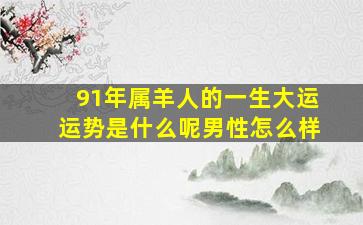 91年属羊人的一生大运运势是什么呢男性怎么样